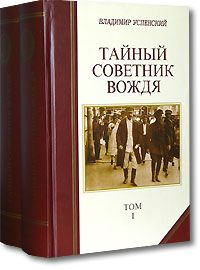 ВЛАДИМИР УСПЕНСКИЙ

ТАЙНЫЙ
СОВЕТНИК
ВОЖДЯ

ТОМ
I